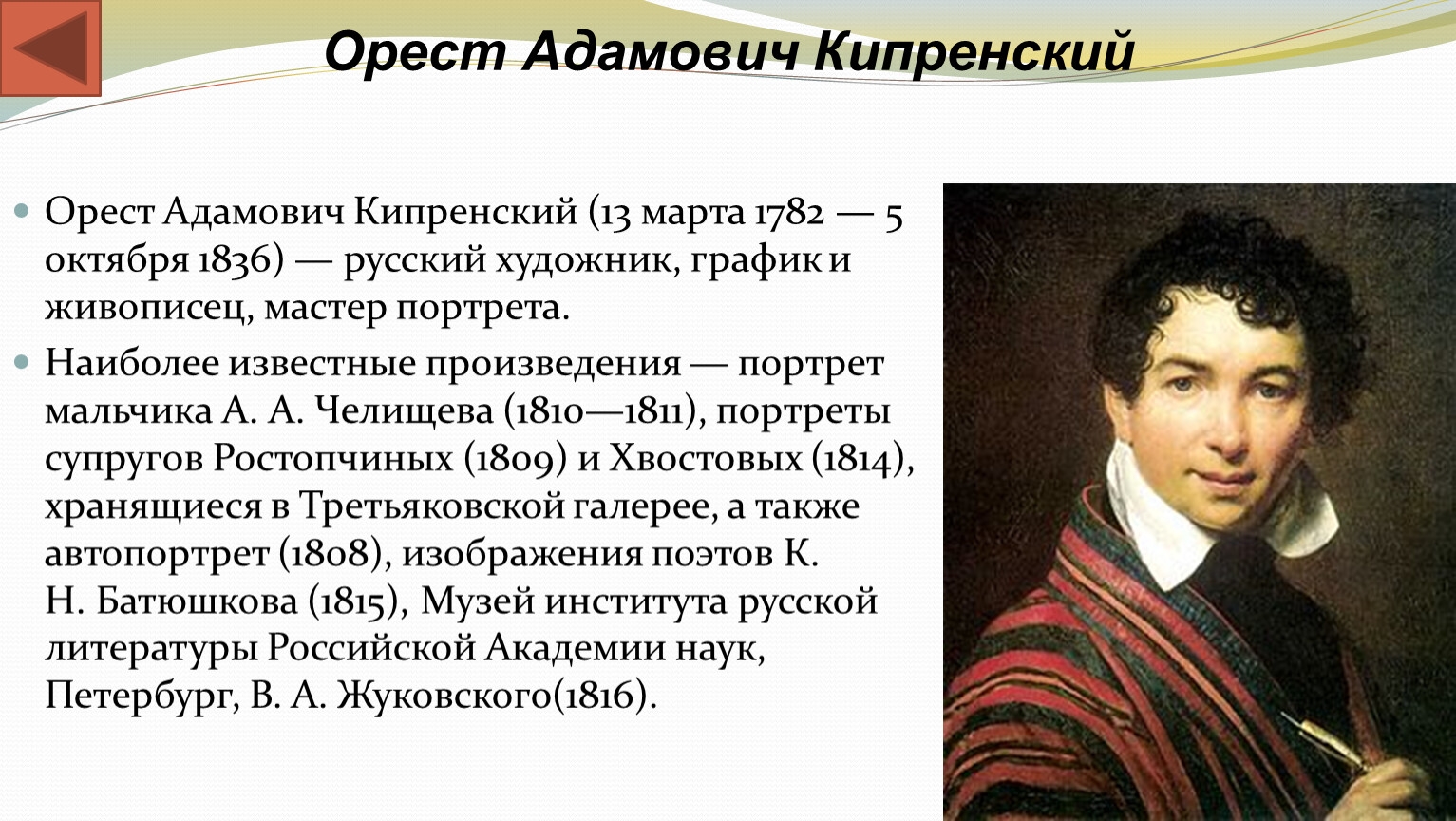 Орест Адамович Кипренский

Орест Адамович Кипренский (13 марта 1782 — 5 октября 1836) — русский художник, график и живописец, мастер портрета.

Наиболее известные произведения — портрет мальчика А. А. Челищева (1810—1811), портреты супругов Ростопчиных (1809) и Хвостовых (1814), хранящиеся в Третьяковской галерее, а также автопортрет (1808), изображения поэтов К. Н. Батюшкова (1815), Музей института русской литературы Российской Академии наук, Петербург, В. А. Жуковского(1816).